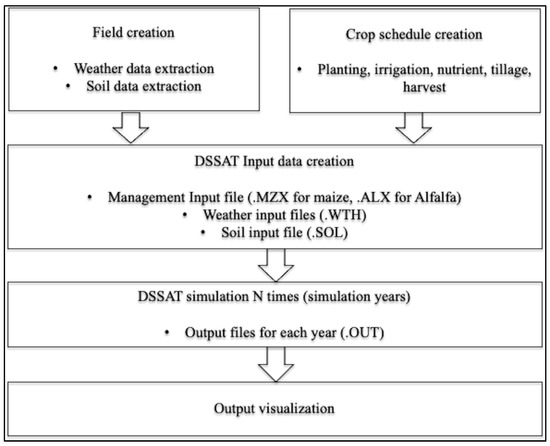 Field creation

• Weather data extraction
• Soil data extraction

Crop schedule creation

• Planting, irrigation, nutrient, tillage, harvest

DSSAT Input data creation

• Management Input file (.MZX for maize, .ALX for Alfalfa)
• Weather input files (.WTH)
• Soil input file (.SOL)

DSSAT simulation N times (simulation years)

• Output files for each year (.OUT)

Output visualization